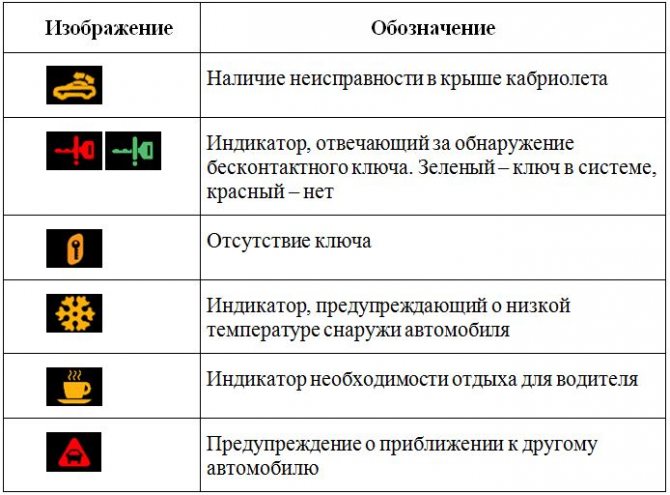 | Изображение | Обозначение |
|---|---|
|  | Наличие неисправности в крыше кабриолета |
|  | Индикатор, отвечающий за обнаружение бесконтактного ключа. Зеленый – ключ в системе, красный – нет |
|  | Отсутствие ключа |
|  | Индикатор, предупреждающий о низкой температуре снаружи автомобиля |
|  | Индикатор необходимости отдыха для водителя |
|  | Предупреждение о приближении к другому автомобилю |